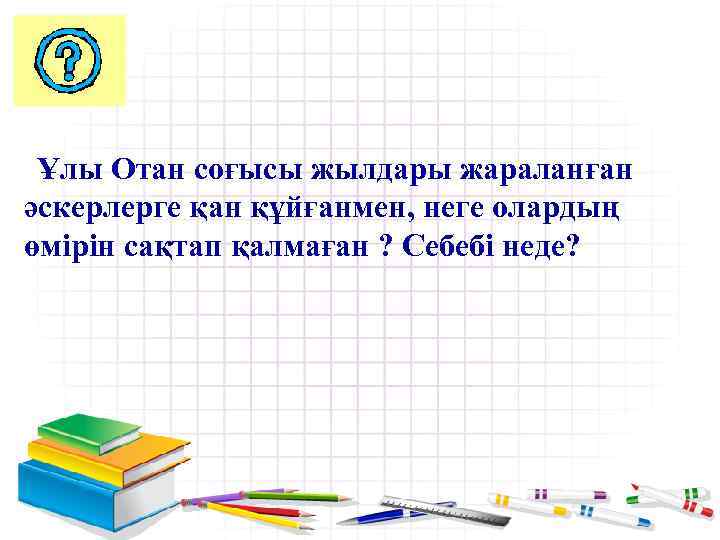 ?

Ұлы Отан соғысы жылдары жараланған әскерлерге қан құйғанмен, неге олардың өмірін сақтап қалмаған ? Себебі неде?